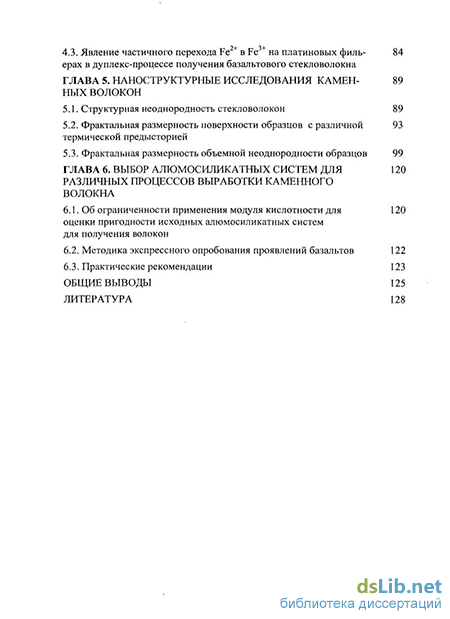 4.3. Явление частичного перехода $Fe^{2+}$ в $Fe^{3+}$ на платиновых фильерах в дуплекс-процессе получения базальтового стекловолокна 84

ГЛАВА 5. НАНОСТРУКТУРНЫЕ ИССЛЕДОВАНИЯ КАМЕННЫХ ВОЛОКОН 89

5.1. Структурная неоднородность стекловолокон 89

5.2. Фрактальная размерность поверхности образцов с различной термической предысторией 93

5.3. Фрактальная размерность объемной неоднородности образцов 99

ГЛАВА 6. ВЫБОР АЛЮМОСИЛИКАТНЫХ СИСТЕМ ДЛЯ РАЗЛИЧНЫХ ПРОЦЕССОВ ВЫРАБОТКИ КАМЕННОГО ВОЛОКНА 120

6.1. Об ограниченности применения модуля кислотности для оценки пригодности исходных алюмосиликатных систем для получения волокон 120

6.2. Методика экспрессного опробования проявлений базальтов 122

6.3. Практические рекомендации 123

ОБЩИЕ ВЫВОДЫ 125

ЛИТЕРАТУРА 128

dsLib.net
библиотека диссертаций